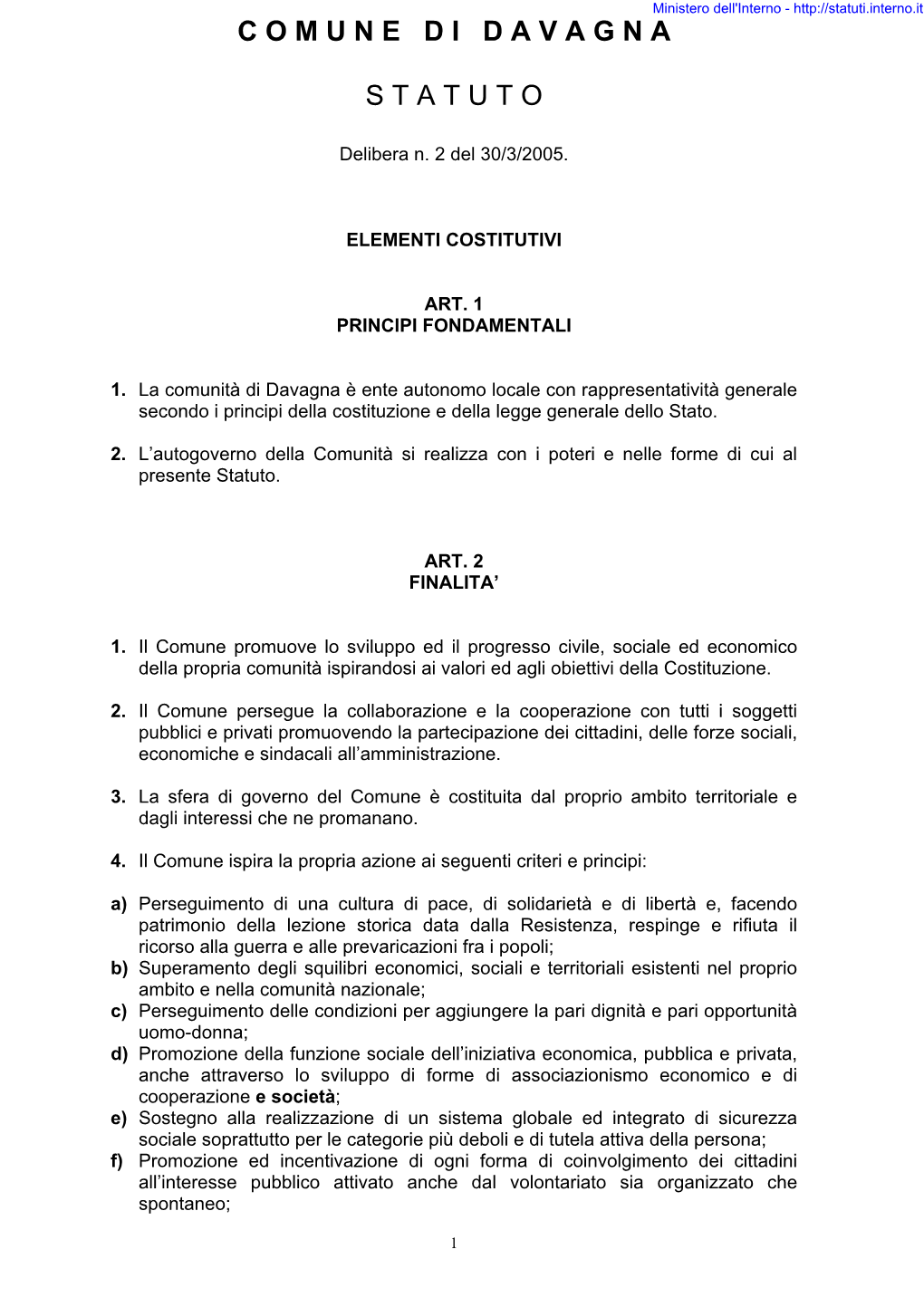 Ministero dell'Interno - http://statuti.interno.it

COMUNE DI DAVAGNA

STATUTO

Delibera n. 2 del 30/3/2005.

ELEMENTI COSTITUTIVI

ART. 1
PRINCIPI FONDAMENTALI

1. La comunità di Davagna è ente autonomo locale con rappresentatività generale secondo i principi della costituzione e della legge generale dello Stato.

2. L'autogoverno della Comunità si realizza con i poteri e nelle forme di cui al presente Statuto.

ART. 2
FINALITA'

1. Il Comune promuove lo sviluppo ed il progresso civile, sociale ed economico della propria comunità ispirandosi ai valori ed agli obiettivi della Costituzione.

2. Il Comune persegue la collaborazione e la cooperazione con tutti i soggetti pubblici e privati promuovendo la partecipazione dei cittadini, delle forze sociali, economiche e sindacali all'amministrazione.

3. La sfera di governo del Comune è costituita dal proprio ambito territoriale e dagli interessi che ne promanano.

4. Il Comune ispira la propria azione ai seguenti criteri e principi:

a) Perseguimento di una cultura di pace, di solidarietà e di libertà e, facendo patrimonio della lezione storica data dalla Resistenza, respinge e rifiuta il ricorso alla guerra e alle prevaricazioni fra i popoli;
b) Superamento degli squilibri economici, sociali e territoriali esistenti nel proprio ambito e nella comunità nazionale;
c) Perseguimento delle condizioni per aggiungere la pari dignità e pari opportunità uomo-donna;
d) Promozione della funzione sociale dell'iniziativa economica, pubblica e privata, anche attraverso lo sviluppo di forme di associazionismo economico e di cooperazione e società;
e) Sostegno alla realizzazione di un sistema globale ed integrato di sicurezza sociale soprattutto per le categorie più deboli e di tutela attiva della persona;
f) Promozione ed incentivazione di ogni forma di coinvolgimento dei cittadini all'interesse pubblico attivato anche dal volontariato sia organizzato che spontaneo;

1